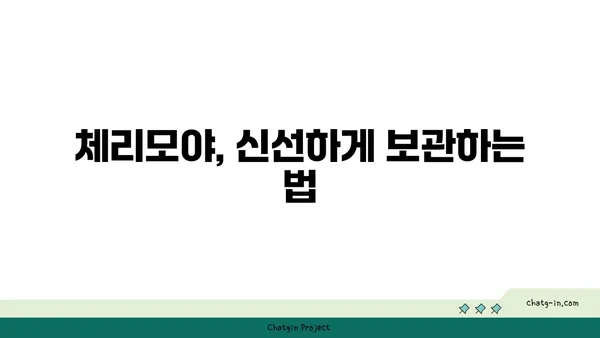 체리모야, 신선하게 보관하는 법

chatg-in.com

Chatgin Project